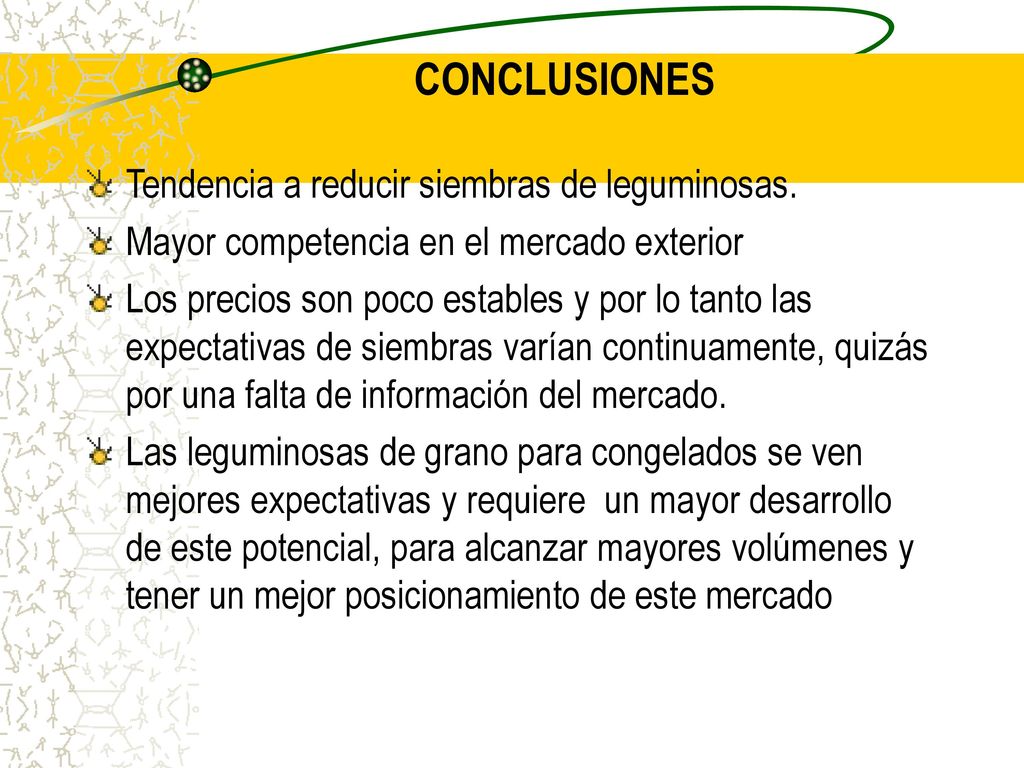 CONCLUSIONES

Tendencia a reducir siembras de leguminosas.

Mayor competencia en el mercado exterior

Los precios son poco estables y por lo tanto las expectativas de siembras varían continuamente, quizás por una falta de información del mercado.

Las leguminosas de grano para congelados se ven mejores expectativas y requiere un mayor desarrollo de este potencial, para alcanzar mayores volúmenes y tener un mejor posicionamiento de este mercado